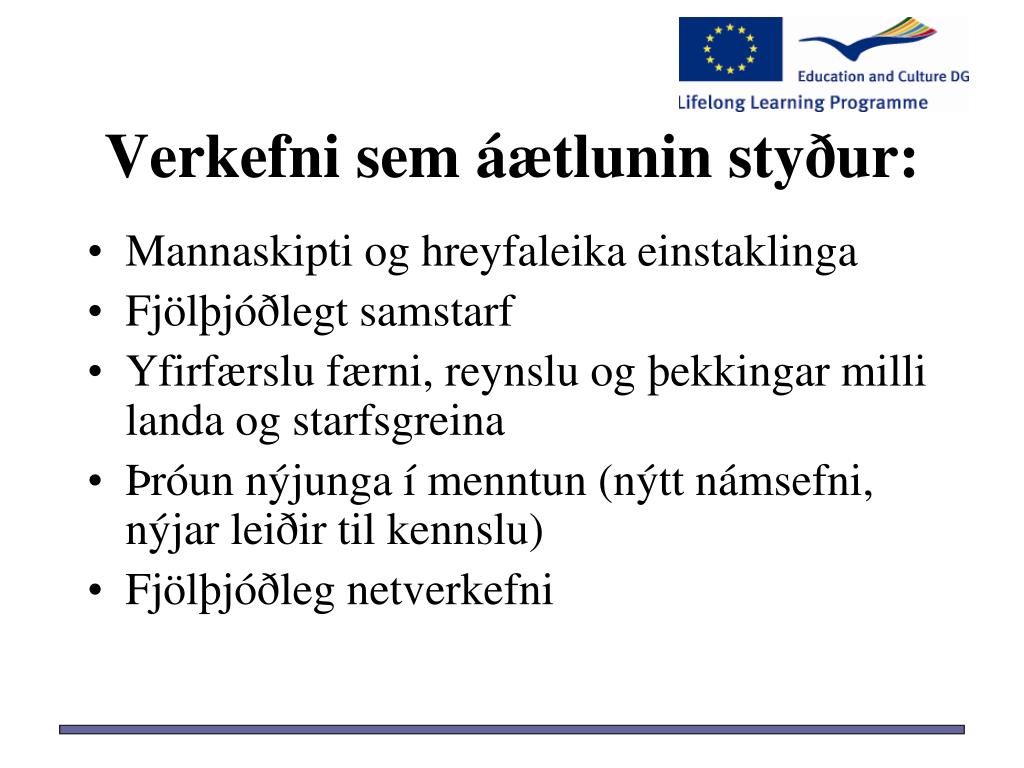 Education and Culture DG
Lifelong Learning Programme

Verkefni sem áætlunin styður:

• Mannaskipti og hreyfaleika einstaklinga
• Fjölþjóðlegt samstarf
• Yfirfærslu færni, reynslu og þekkingar milli landa og starfsgreina
• Þróun nýjunga í menntun (nýtt námsefni, nýjar leiðir til kennslu)
• Fjölþjóðleg netverkefni